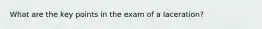 What are the key points in the exam of a laceration?